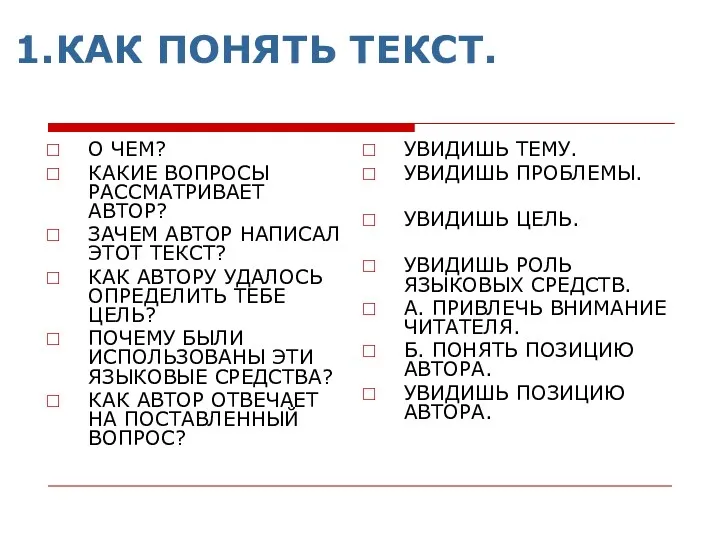 1.КАК ПОНЯТЬ ТЕКСТ.

□ О ЧЕМ?
□ КАКИЕ ВОПРОСЫ РАССМАТРИВАЕТ АВТОР?
□ ЗАЧЕМ АВТОР НАПИСАЛ ЭТОТ ТЕКСТ?
□ КАК АВТОРУ УДАЛОСЬ ОПРЕДЕЛИТЬ ТЕБЕ ЦЕЛЬ?
□ ПОЧЕМУ БЫЛИ ИСПОЛЬЗОВАНЫ ЭТИ ЯЗЫКОВЫЕ СРЕДСТВА?
□ КАК АВТОР ОТВЕЧАЕТ НА ПОСТАВЛЕННЫЙ ВОПРОС?

□ УВИДИШЬ ТЕМУ.
□ УВИДИШЬ ПРОБЛЕМЫ.
□ УВИДИШЬ ЦЕЛЬ.
□ УВИДИШЬ РОЛЬ ЯЗЫКОВЫХ СРЕДСТВ.
□ А. ПРИВЛЕЧЬ ВНИМАНИЕ ЧИТАТЕЛЯ.
□ Б. ПОНЯТЬ ПОЗИЦИЮ АВТОРА.
□ УВИДИШЬ ПОЗИЦИЮ АВТОРА.